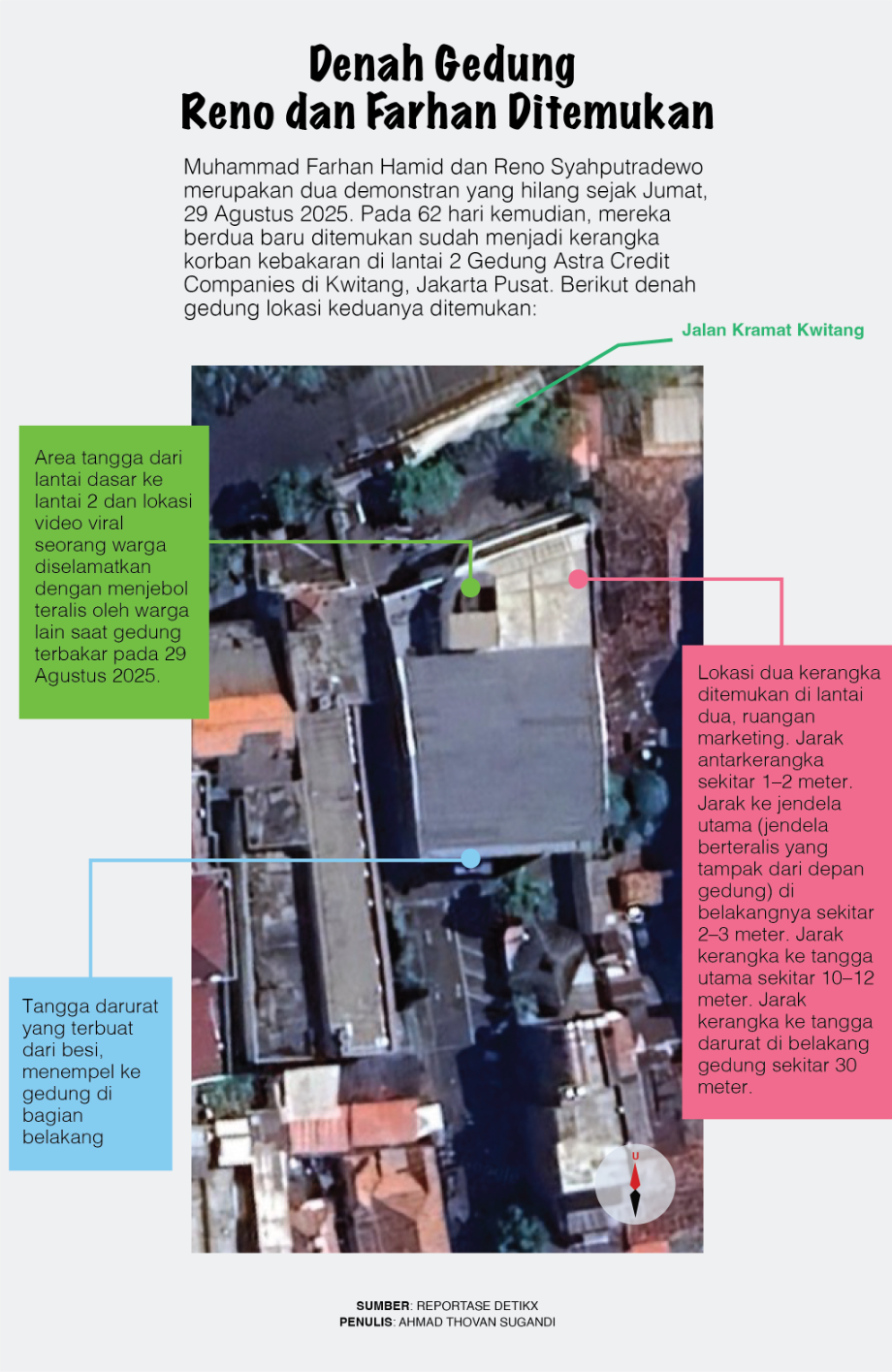 Denah Gedung
Reno dan Farhan Ditemukan

Muhammad Farhan Hamid dan Reno Syahputradewo merupakan dua demonstran yang hilang sejak Jumat, 29 Agustus 2025. Pada 62 hari kemudian, mereka berdua baru ditemukan sudah menjadi kerangka korban kebakaran di lantai 2 Gedung Astra Credit Companies di Kwitang, Jakarta Pusat. Berikut denah gedung lokasi keduanya ditemukan:

Jalan Kramat Kwitang

Area tangga dari lantai dasar ke lantai 2 dan lokasi video viral seorang warga diselamatkan dengan menjebol teralis oleh warga lain saat gedung terbakar pada 29 Agustus 2025.

Lokasi dua kerangka ditemukan di lantai dua, ruangan marketing. Jarak antarkerangka sekitar 1–2 meter. Jarak ke jendela utama (jendela berteralis yang tampak dari depan gedung) di belakangnya sekitar 2–3 meter. Jarak kerangka ke tangga utama sekitar 10–12 meter. Jarak kerangka ke tangga darurat di belakang gedung sekitar 30 meter.

Tangga darurat yang terbuat dari besi, menempel ke gedung di bagian belakang

U

SUMBER: REPORTASE DETIKX
PENULIS: AHMAD THOVAN SUGANDI